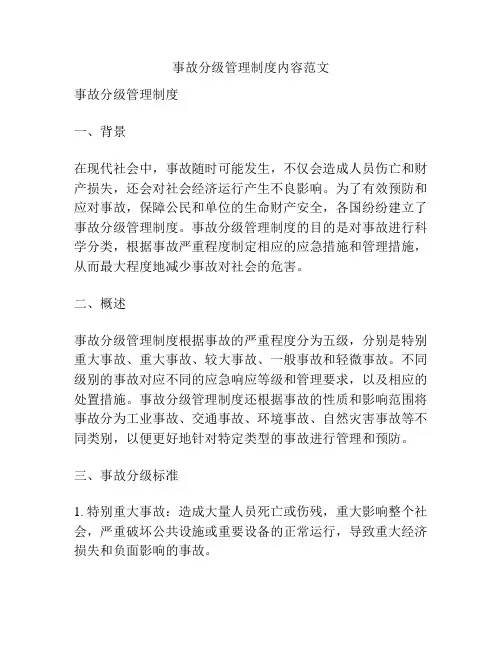 事故分级管理制度内容范文

事故分级管理制度

一、背景

在现代社会中，事故随时可能发生，不仅会造成人员伤亡和财产损失，还会对社会经济运行产生不良影响。为了有效预防和应对事故，保障公民和单位的生命财产安全，各国纷纷建立了事故分级管理制度。事故分级管理制度的目的是对事故进行科学分类，根据事故严重程度制定相应的应急措施和管理措施，从而最大程度地减少事故对社会的危害。

二、概述

事故分级管理制度根据事故的严重程度分为五级，分别是特别重大事故、重大事故、较大事故、一般事故和轻微事故。不同级别的事故对应不同的应急响应等级和管理要求，以及相应的处置措施。事故分级管理制度还根据事故的性质和影响范围将事故分为工业事故、交通事故、环境事故、自然灾害事故等不同类别，以便更好地针对特定类型的事故进行管理和预防。

三、事故分级标准

1. 特别重大事故：造成大量人员死亡或伤残，重大影响整个社会，严重破坏公共设施或重要设备的正常运行，导致重大经济损失和负面影响的事故。